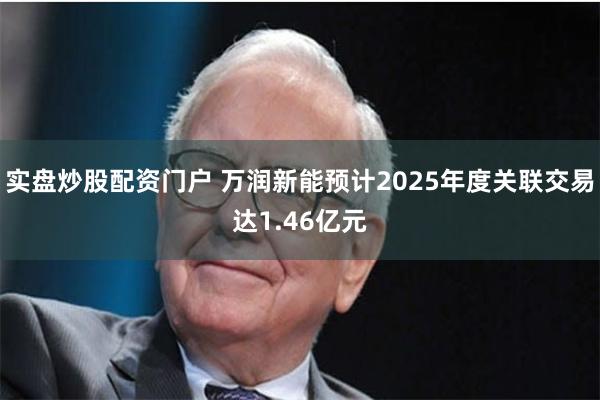 实盘炒股配资门户 万润新能预计2025年度关联交易达1.46亿元